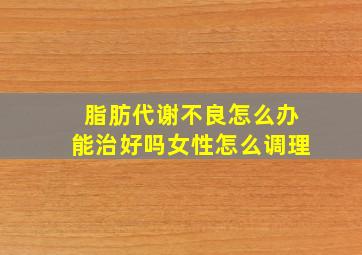 脂肪代谢不良怎么办
能治好吗女性怎么调理